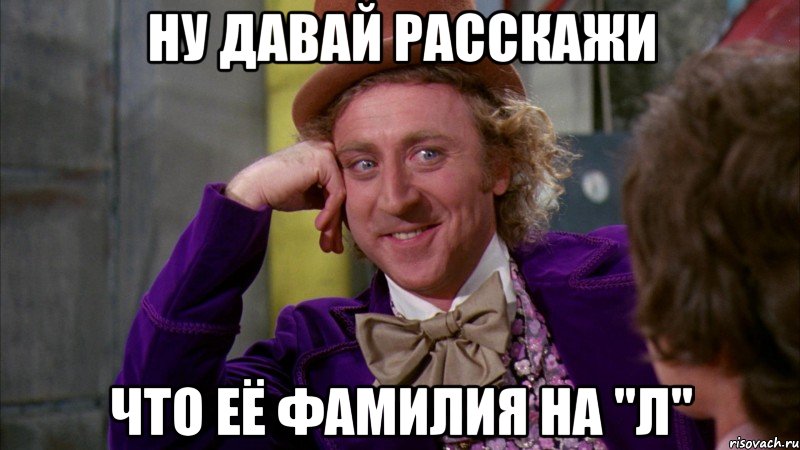 НУ ДАВАЙ РАССКАЖИ

ЧТО ЕЁ ФАМИЛИЯ НА "Л"

risovach.ru